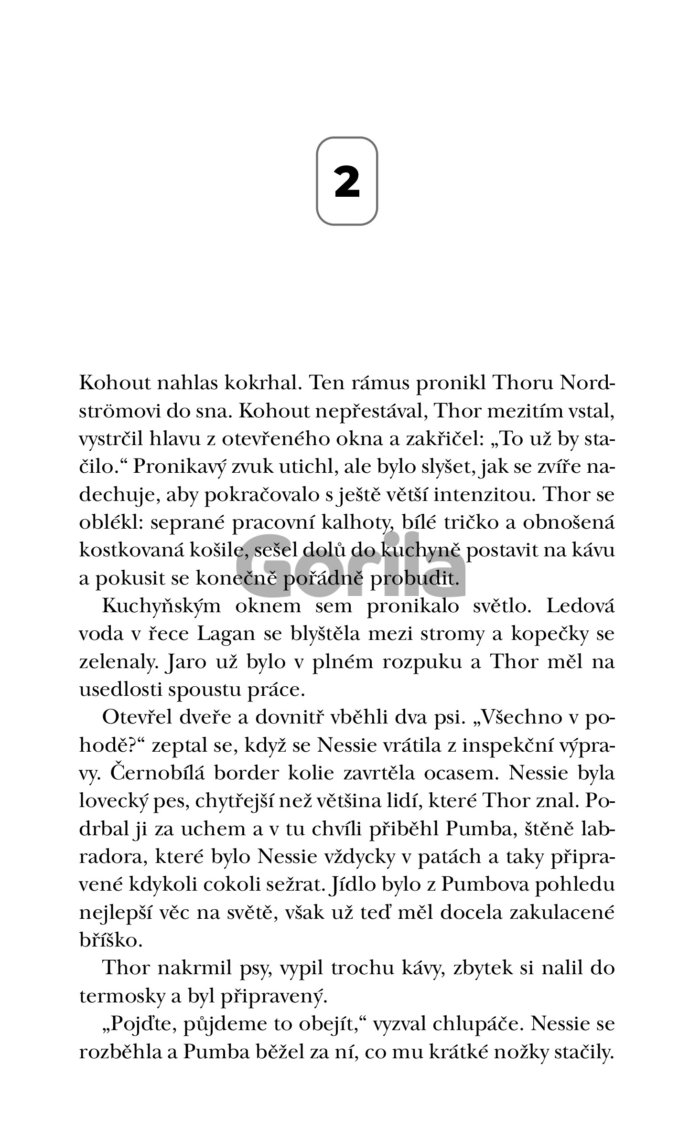 2

Kohout nahlas kokrhal. Ten rámus pronikl Thoru Nordströmovi do sna. Kohout nepřestával, Thor mezitím vstal, vystrčil hlavu z otevřeného okna a zakřičel: „To už by stačilo.“ Pronikavý zvuk utichl, ale bylo slyšet, jak se zvíře nadechuje, aby pokračovalo s ještě větší intenzitou. Thor se oblékl: seprané pracovní kalhoty, bílé tričko a obnošená kostkovaná košile, sešel dolů do kuchyně postavit na kávu a pokusit se konečně pořádně probudit.

Gorila

Kuchyňským oknem sem pronikalo světlo. Ledová voda v řece Lagan se blyštěla mezi stromy a kopečky se zelenaly. Jaro už bylo v plném rozpuku a Thor měl na usedlosti spoustu práce.

Otevřel dveře a dovnitř vběhli dva psi. „Všechno v pohodě?“ zeptal se, když se Nessie vrátila z inspekční výpravy. Černobílá border kolie zavrtěla ocasem. Nessie byla lovecký pes, chytřejší než většina lidí, které Thor znal. Podrbal ji za uchem a v tu chvíli přiběhl Pumba, štěně labradora, které bylo Nessie vždycky v patách a taky připravené kdykoli cokoli sežrat. Jídlo bylo z Pumbova pohledu nejlepší věc na světě, však už teď měl docela zakulacené bříško.

Thor nakrmil psy, vypil trochu kávy, zbytek si nalil do termosky a byl připravený.

„Pojďte, půjdeme to obejít,“ vyzval chlupáče. Nessie se rozběhla a Pumba běžel za ní, co mu krátké nožky stačily.